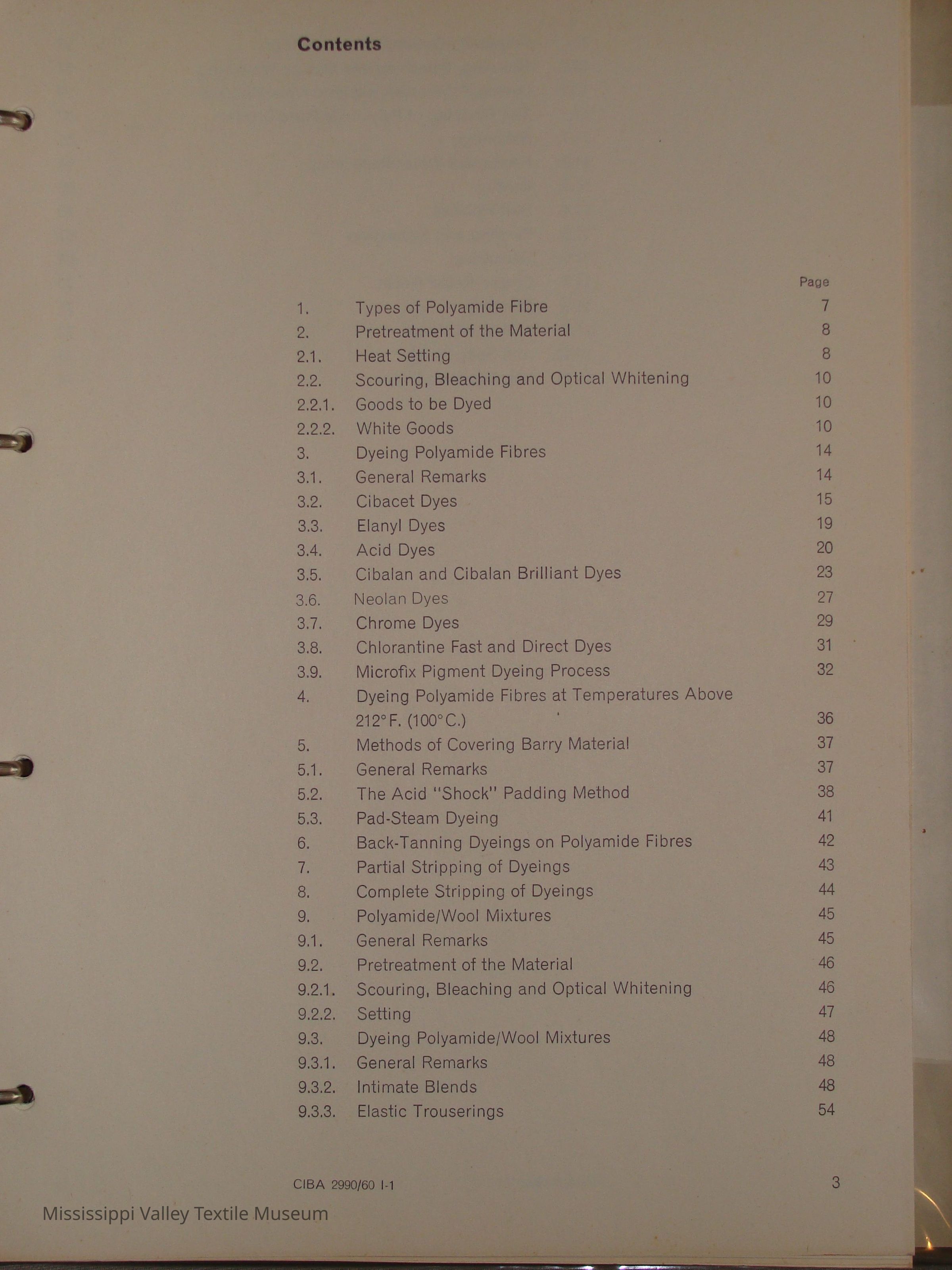 Contents

| | | Page |
|---|---|---|
| 1. | Types of Polyamide Fibre | 7 |
| 2. | Pretreatment of the Material | 8 |
| 2.1. | Heat Setting | 8 |
| 2.2. | Scouring, Bleaching and Optical Whitening | 10 |
| 2.2.1. | Goods to be Dyed | 10 |
| 2.2.2. | White Goods | 10 |
| 3. | Dyeing Polyamide Fibres | 14 |
| 3.1. | General Remarks | 14 |
| 3.2. | Cibacet Dyes | 15 |
| 3.3. | Elanyl Dyes | 19 |
| 3.4. | Acid Dyes | 20 |
| 3.5. | Cibalan and Cibalan Brilliant Dyes | 23 |
| 3.6. | Neolan Dyes | 27 |
| 3.7. | Chrome Dyes | 29 |
| 3.8. | Chlorantine Fast and Direct Dyes | 31 |
| 3.9. | Microfix Pigment Dyeing Process | 32 |
| 4. | Dyeing Polyamide Fibres at Temperatures Above 212°F. (100°C.) | 36 |
| 5. | Methods of Covering Barry Material | 37 |
| 5.1. | General Remarks | 37 |
| 5.2. | The Acid "Shock" Padding Method | 38 |
| 5.3. | Pad-Steam Dyeing | 41 |
| 6. | Back-Tanning Dyeings on Polyamide Fibres | 42 |
| 7. | Partial Stripping of Dyeings | 43 |
| 8. | Complete Stripping of Dyeings | 44 |
| 9. | Polyamide/Wool Mixtures | 45 |
| 9.1. | General Remarks | 45 |
| 9.2. | Pretreatment of the Material | 46 |
| 9.2.1. | Scouring, Bleaching and Optical Whitening | 46 |
| 9.2.2. | Setting | 47 |
| 9.3. | Dyeing Polyamide/Wool Mixtures | 48 |
| 9.3.1. | General Remarks | 48 |
| 9.3.2. | Intimate Blends | 48 |
| 9.3.3. | Elastic Trouserings | 54 |

CIBA 2990/60 I-1 3

Mississippi Valley Textile Museum